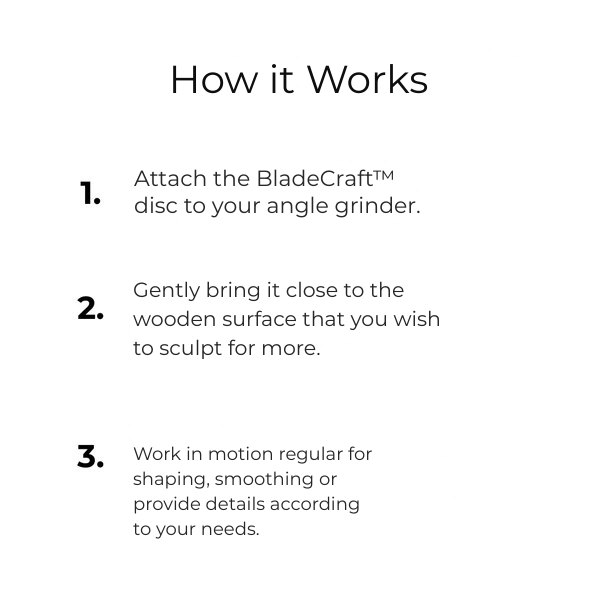 How it Works

1. Attach the BladeCraft™ disc to your angle grinder.

2. Gently bring it close to the wooden surface that you wish to sculpt for more.

3. Work in motion regular for shaping, smoothing or provide details according to your needs.